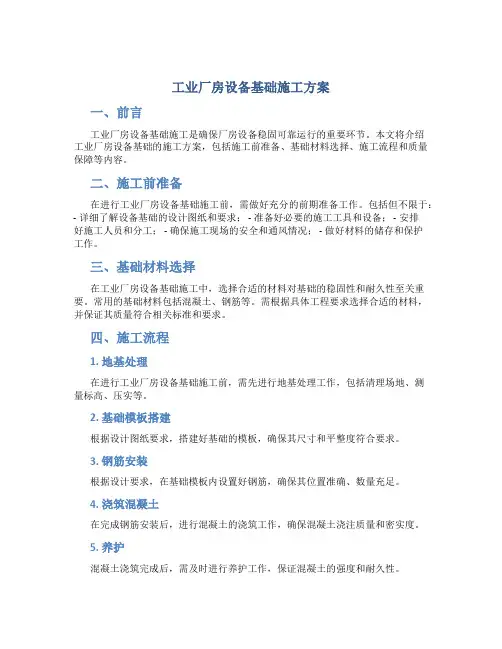 工业厂房设备基础施工方案

一、前言

工业厂房设备基础施工是确保厂房设备稳固可靠运行的重要环节。本文将介绍工业厂房设备基础的施工方案，包括施工前准备、基础材料选择、施工流程和质量保障等内容。

二、施工前准备

在进行工业厂房设备基础施工前，需做好充分的前期准备工作。包括但不限于：- 详细了解设备基础的设计图纸和要求； - 准备好必要的施工工具和设备； - 安排好施工人员和分工； - 确保施工现场的安全和通风情况； - 做好材料的储存和保护工作。

三、基础材料选择

在工业厂房设备基础施工中，选择合适的材料对基础的稳固性和耐久性至关重要。常用的基础材料包括混凝土、钢筋等。需根据具体工程要求选择合适的材料，并保证其质量符合相关标准和要求。

四、施工流程

1. 地基处理

在进行工业厂房设备基础施工前，需先进行地基处理工作，包括清理场地、测量标高、压实等。

2. 基础模板搭建

根据设计图纸要求，搭建好基础的模板，确保其尺寸和平整度符合要求。

3. 钢筋安装

根据设计要求，在基础模板内设置好钢筋，确保其位置准确、数量充足。

4. 浇筑混凝土

在完成钢筋安装后，进行混凝土的浇筑工作，确保混凝土浇注质量和密实度。

5. 养护

混凝土浇筑完成后，需及时进行养护工作，保证混凝土的强度和耐久性。